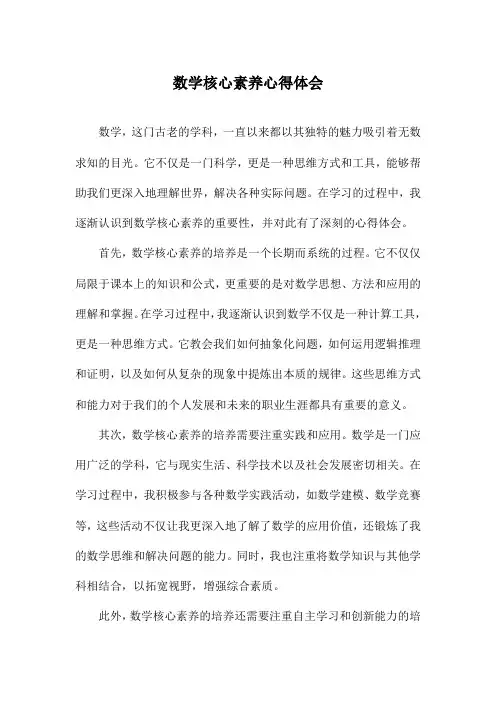 数学核心素养心得体会

数学，这门古老的学科，一直以来都以其独特的魅力吸引着无数求知的目光。它不仅是一门科学，更是一种思维方式和工具，能够帮助我们更深入地理解世界，解决各种实际问题。在学习的过程中，我逐渐认识到数学核心素养的重要性，并对此有了深刻的心得体会。

首先，数学核心素养的培养是一个长期而系统的过程。它不仅仅局限于课本上的知识和公式，更重要的是对数学思想、方法和应用的理解和掌握。在学习过程中，我逐渐认识到数学不仅是一种计算工具，更是一种思维方式。它教会我们如何抽象化问题，如何运用逻辑推理和证明，以及如何从复杂的现象中提炼出本质的规律。这些思维方式和能力对于我们的个人发展和未来的职业生涯都具有重要的意义。

其次，数学核心素养的培养需要注重实践和应用。数学是一门应用广泛的学科，它与现实生活、科学技术以及社会发展密切相关。在学习过程中，我积极参与各种数学实践活动，如数学建模、数学竞赛等，这些活动不仅让我更深入地了解了数学的应用价值，还锻炼了我的数学思维和解决问题的能力。同时，我也注重将数学知识与其他学科相结合，以拓宽视野，增强综合素质。

此外，数学核心素养的培养还需要注重自主学习和创新能力的培